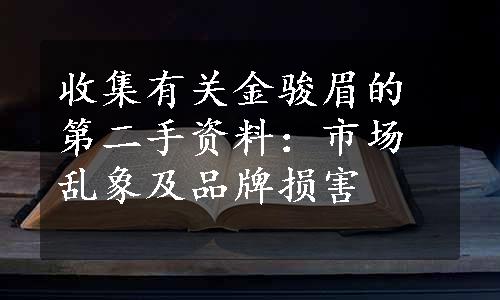 收集有关金骏眉的第二手资料：市场乱象及品牌损害